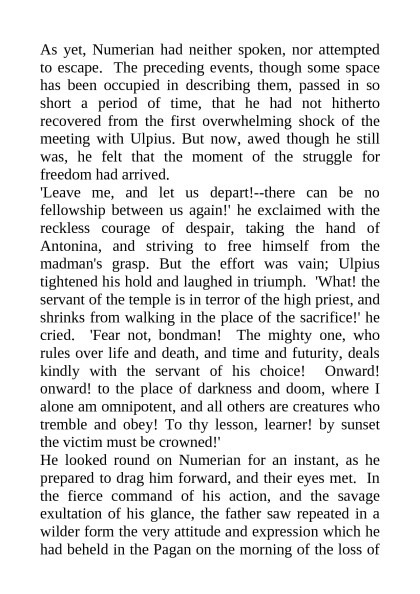 As yet, Numerian had neither spoken, nor attempted to escape. The preceding events, though some space has been occupied in describing them, passed in so short a period of time, that he had not hitherto recovered from the first overwhelming shock of the meeting with Ulpius. But now, awed though he still was, he felt that the moment of the struggle for freedom had arrived.

'Leave me, and let us depart!--there can be no fellowship between us again!' he exclaimed with the reckless courage of despair, taking the hand of Antonina, and striving to free himself from the madman's grasp. But the effort was vain; Ulpius tightened his hold and laughed in triumph. 'What! the servant of the temple is in terror of the high priest, and shrinks from walking in the place of the sacrifice!' he cried. 'Fear not, bondman! The mighty one, who rules over life and death, and time and futurity, deals kindly with the servant of his choice! Onward! onward! to the place of darkness and doom, where I alone am omnipotent, and all others are creatures who tremble and obey! To thy lesson, learner! by sunset the victim must be crowned!'

He looked round on Numerian for an instant, as he prepared to drag him forward, and their eyes met. In the fierce command of his action, and the savage exultation of his glance, the father saw repeated in a wilder form the very attitude and expression which he had beheld in the Pagan on the morning of the loss of